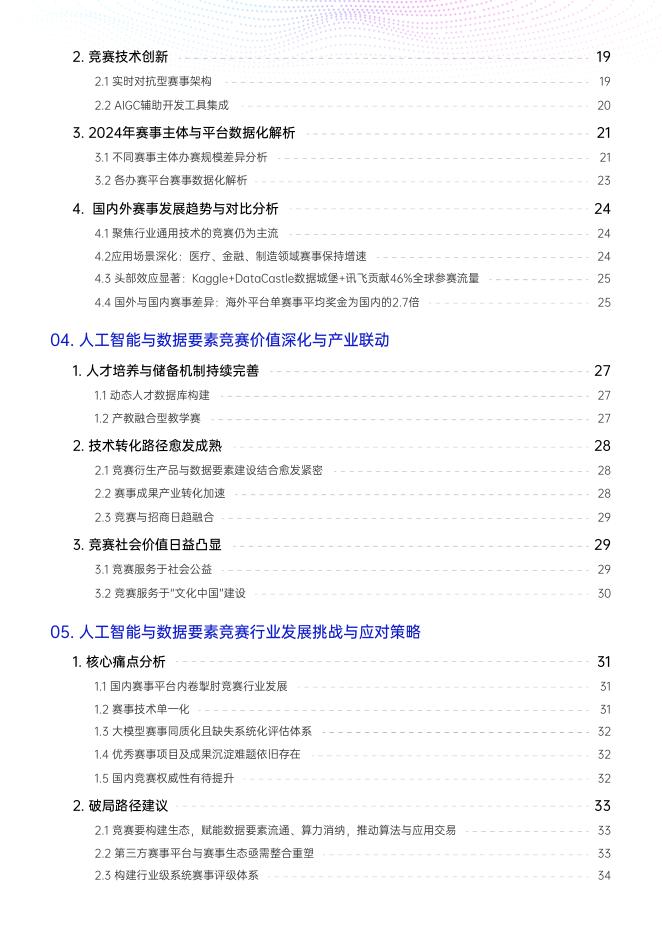 2. 竞赛技术创新 19

2.1 实时对抗型赛事架构 19

2.2 AIGC辅助开发工具集成 20

3. 2024年赛事主体与平台数据化解析 21

3.1 不同赛事主体办赛规模差异分析 21

3.2 各办赛平台赛事数据化解析 23

4. 国内外赛事发展趋势与对比分析 24

4.1 聚焦行业通用技术的竞赛仍为主流 24

4.2应用场景深化：医疗、金融、制造领域赛事保持增速 24

4.3 头部效应显著：Kaggle+DataCastle数据城堡+讯飞贡献46%全球参赛流量 25

4.4 国外与国内赛事差异：海外平台单赛事平均奖金为国内的2.7倍 25

04. 人工智能与数据要素竞赛价值深化与产业联动

1. 人才培养与储备机制持续完善 27

1.1 动态人才数据库构建 27

1.2 产教融合型教学赛 27

2. 技术转化路径愈发成熟 28

2.1 竞赛衍生产品与数据要素建设结合愈发紧密 28

2.2 赛事成果产业转化加速 28

2.3 竞赛与招商日趋融合 29

3. 竞赛社会价值日益凸显 29

3.1 竞赛服务于社会公益 29

3.2 竞赛服务于"文化中国"建设 30

05. 人工智能与数据要素竞赛行业发展挑战与应对策略

1. 核心痛点分析 31

1.1 国内赛事平台内卷掣肘竞赛行业发展 31

1.2 赛事技术单一化 31

1.3 大模型赛事同质化且缺失系统化评估体系 32

1.4 优秀赛事项目及成果沉淀难题依旧存在 32

1.5 国内竞赛权威性有待提升 32

2. 破局路径建议 33

2.1 竞赛要构建生态，赋能数据要素流通、算力消纳，推动算法与应用交易 33

2.2 第三方赛事平台与赛事生态亟需整合重塑 33

2.3 构建行业级系统赛事评级体系 34